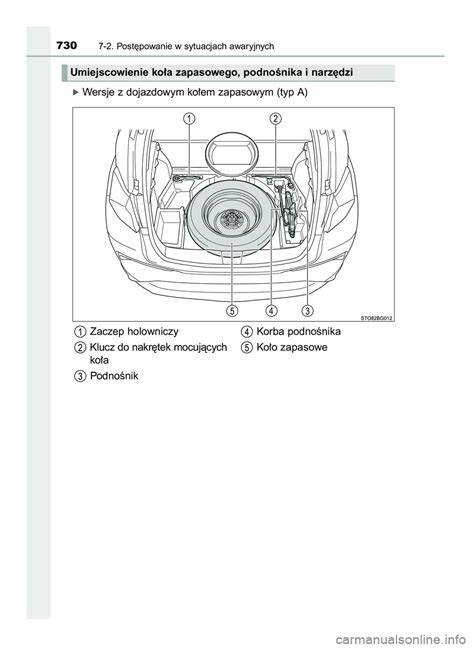 730 7-2. Postępowanie w sytuacjach awaryjnych

Umiejscowienie koła zapasowego, podnośnika i narzędzi

▶ Wersje z dojazdowym kołem zapasowym (typ A)

1
2
5
4
3
STO82BG012

1 Zaczep holowniczy
2 Klucz do nakrętek mocujących koła
3 Podnośnik
4 Korba podnośnika
5 Koło zapasowe

carmanualsonline.info